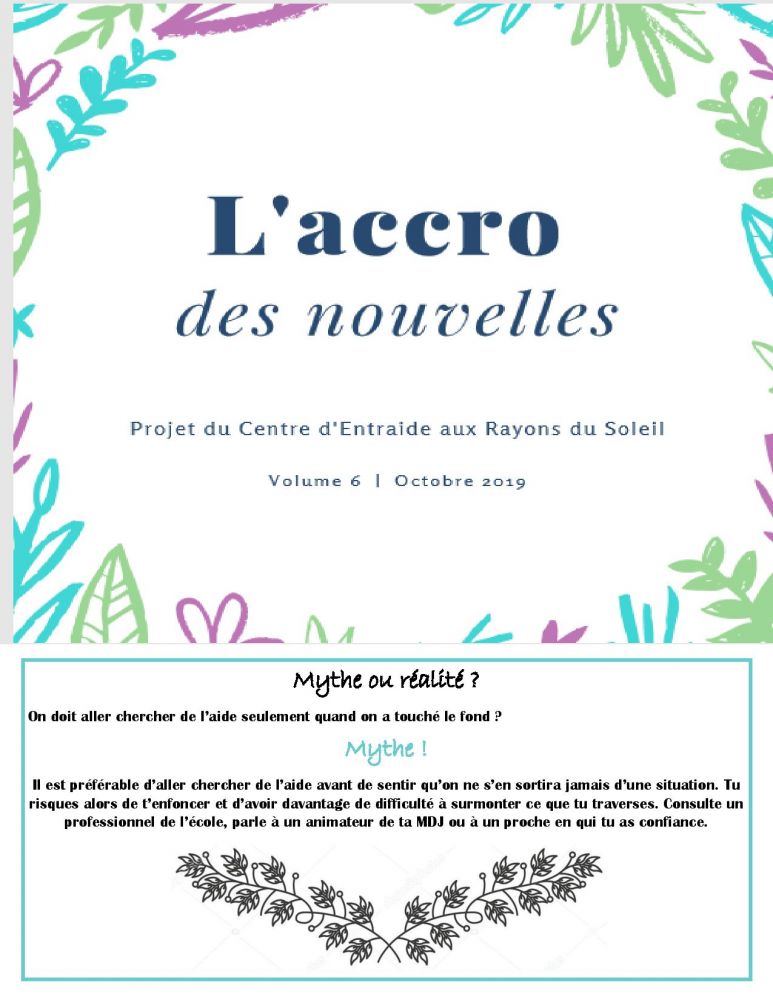 L'accro
des nouvelles

Projet du Centre d'Entraide aux Rayons du Soleil

Volume 6 | Octobre 2019

Mythe ou réalité ?

On doit aller chercher de l'aide seulement quand on a touché le fond ?

Mythe !

Il est préférable d'aller chercher de l'aide avant de sentir qu'on ne s'en sortira jamais d'une situation. Tu risques alors de t'enfoncer et d'avoir davantage de difficulté à surmonter ce que tu traverses. Consulte un professionnel de l'école, parle à un animateur de ta MDJ ou à un proche en qui tu as confiance.